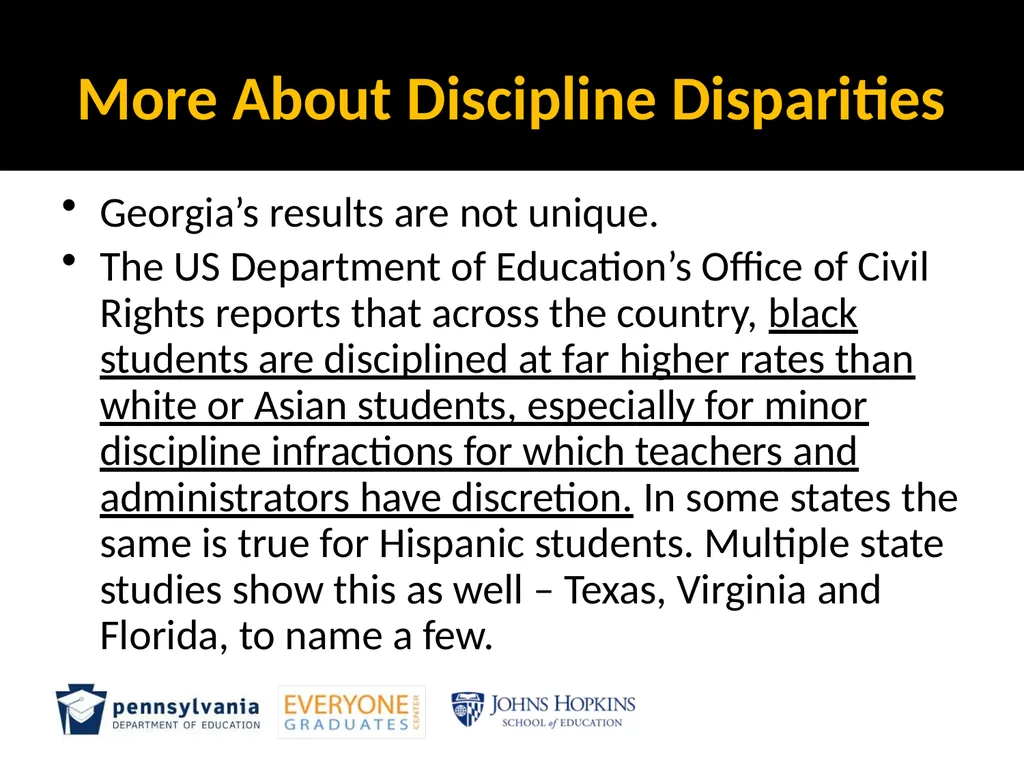 More About Discipline Disparities

• Georgia's results are not unique.
• The US Department of Education's Office of Civil Rights reports that across the country, black students are disciplined at far higher rates than white or Asian students, especially for minor discipline infractions for which teachers and administrators have discretion. In some states the same is true for Hispanic students. Multiple state studies show this as well – Texas, Virginia and Florida, to name a few.

pennsylvania
DEPARTMENT OF EDUCATION
EVERYONE GRADUATES CENTER
JOHNS HOPKINS
SCHOOL of EDUCATION